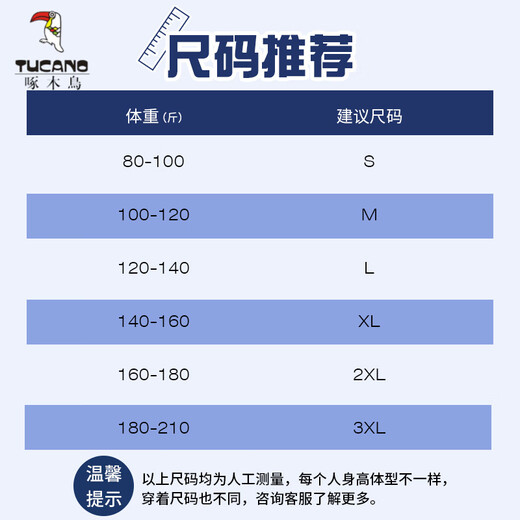 TUCANO
啄木鳥

尺码推荐

| 体重(斤) | 建议尺码 |
|---|---|
| 80-100 | S |
| 100-120 | M |
| 120-140 | L |
| 140-160 | XL |
| 160-180 | 2XL |
| 180-210 | 3XL |

温馨提示

以上尺码均为人工测量，每个人身高体型不一样，穿着尺码也不同，咨询客服了解更多。